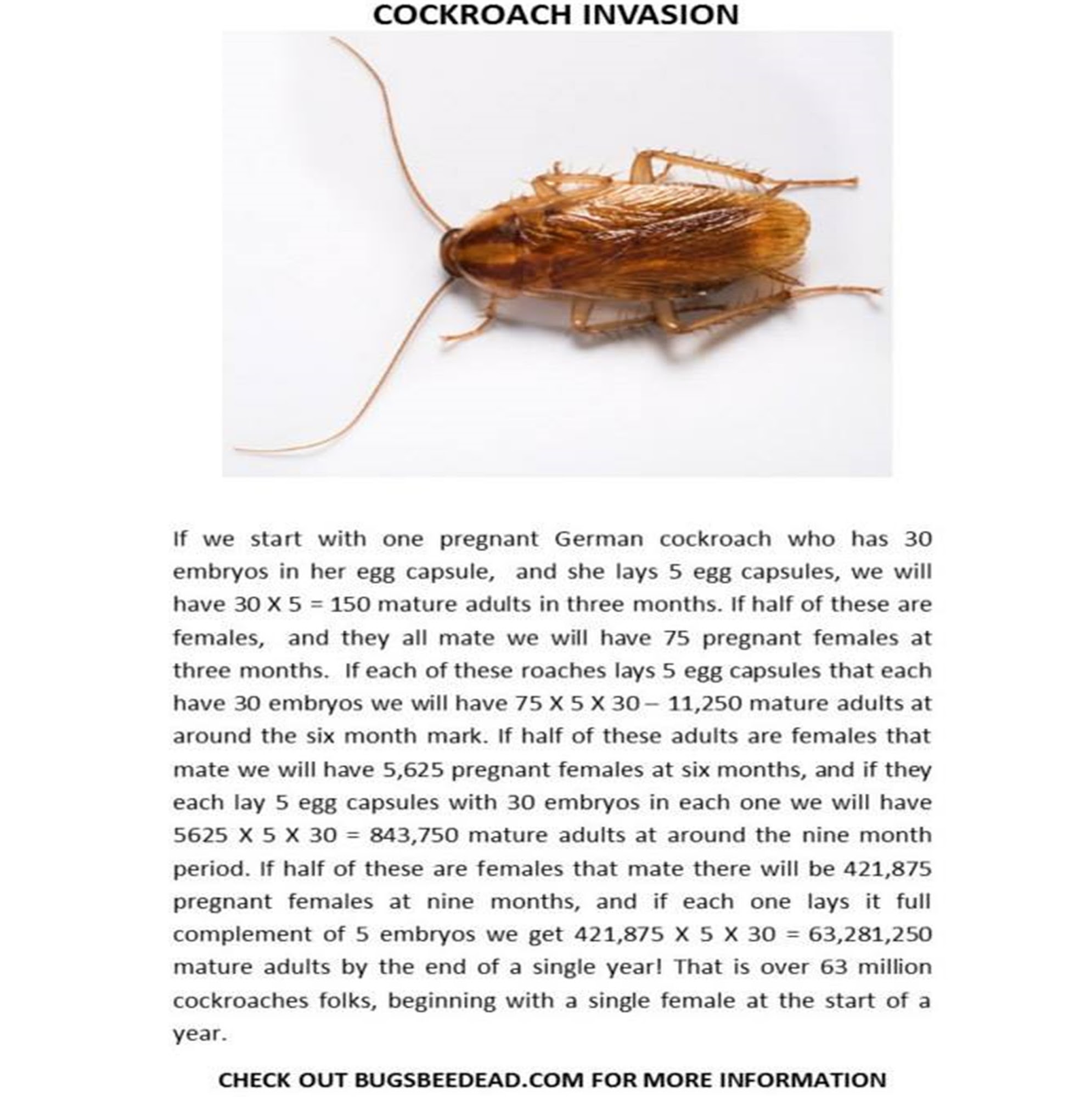 COCKROACH INVASION

If we start with one pregnant German cockroach who has 30 embryos in her egg capsule, and she lays 5 egg capsules, we will have 30 X 5 = 150 mature adults in three months. If half of these are females, and they all mate we will have 75 pregnant females at three months. If each of these roaches lays 5 egg capsules that each have 30 embryos we will have 75 X 5 X 30 – 11,250 mature adults at around the six month mark. If half of these adults are females that mate we will have 5,625 pregnant females at six months, and if they each lay 5 egg capsules with 30 embryos in each one we will have 5625 X 5 X 30 = 843,750 mature adults at around the nine month period. If half of these are females that mate there will be 421,875 pregnant females at nine months, and if each one lays it full complement of 5 embryos we get 421,875 X 5 X 30 = 63,281,250 mature adults by the end of a single year! That is over 63 million cockroaches folks, beginning with a single female at the start of a year.

CHECK OUT BUGSBEEDEAD.COM FOR MORE INFORMATION